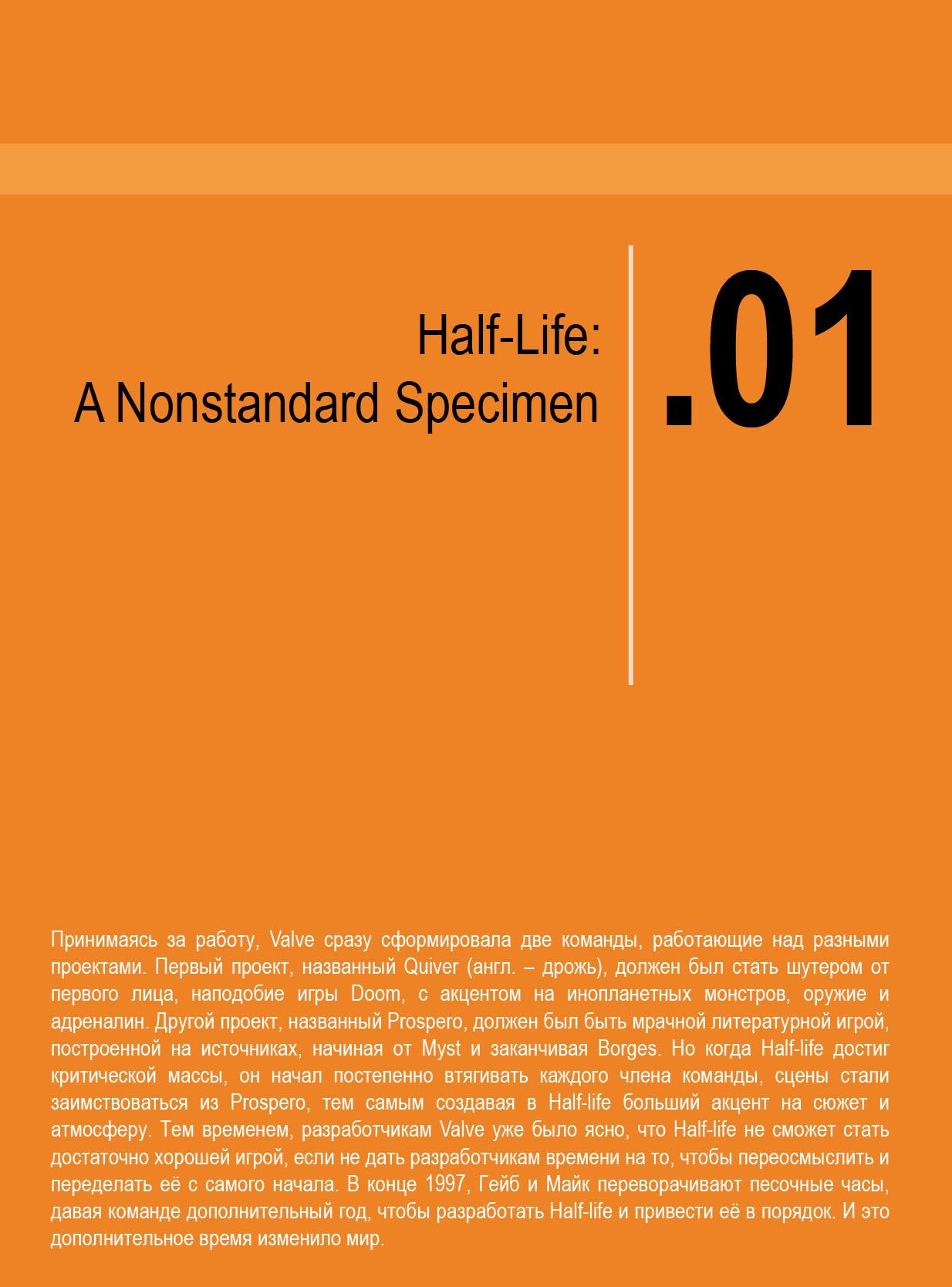 Half-Life:
A Nonstandard Specimen

.01

Принимаясь за работу, Valve сразу сформировала две команды, работающие над разными проектами. Первый проект, названный Quiver (англ. – дрожь), должен был стать шутером от первого лица, наподобие игры Doom, с акцентом на инопланетных монстров, оружие и адреналин. Другой проект, названный Prospero, должен был быть мрачной литературной игрой, построенной на источниках, начиная от Myst и заканчивая Borges. Но когда Half-life достиг критической массы, он начал постепенно втягивать каждого члена команды, сцены стали заимствоваться из Prospero, тем самым создавая в Half-life больший акцент на сюжет и атмосферу. Тем временем, разработчикам Valve уже было ясно, что Half-life не сможет стать достаточно хорошей игрой, если не дать разработчикам времени на то, чтобы переосмыслить и переделать её с самого начала. В конце 1997, Гейб и Майк переворачивают песочные часы, давая команде дополнительный год, чтобы разработать Half-life и привести её в порядок. И это дополнительное время изменило мир.